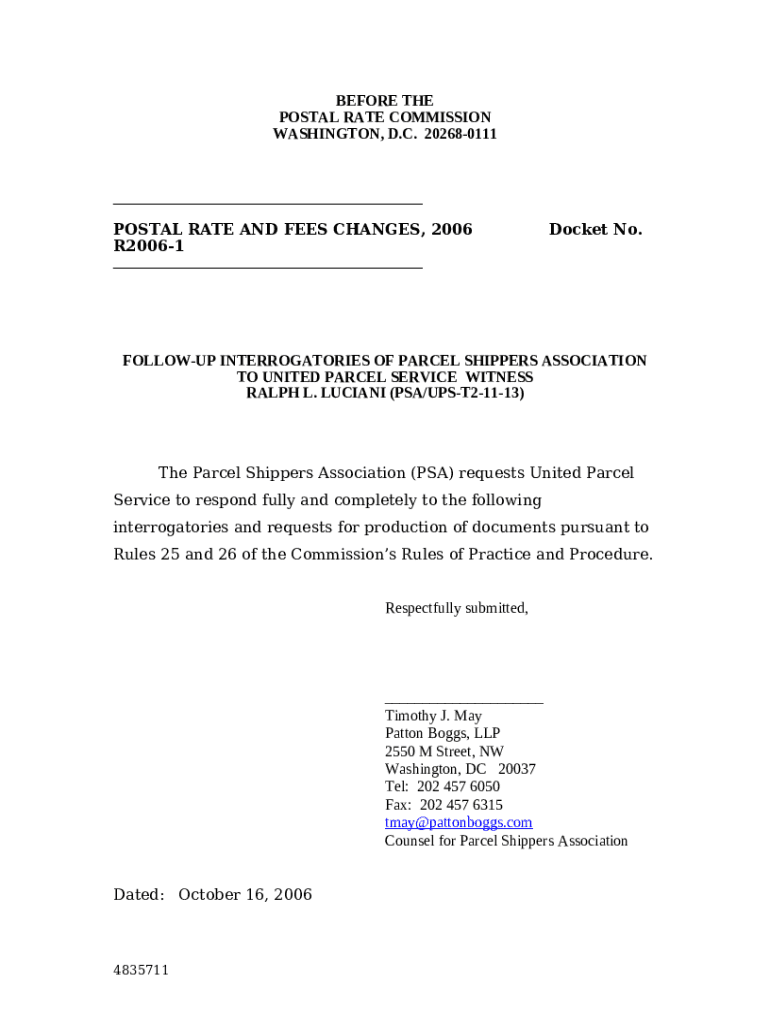 BEFORE THE
POSTAL RATE COMMISSION
WASHINGTON, D.C. 20268-0111

POSTAL RATE AND FEES CHANGES, 2006 Docket No. R2006-1

FOLLOW-UP INTERROGATORIES OF PARCEL SHIPPERS ASSOCIATION TO UNITED PARCEL SERVICE WITNESS RALPH L. LUCIANI (PSA/UPS-T2-11-13)

The Parcel Shippers Association (PSA) requests United Parcel Service to respond fully and completely to the following interrogatories and requests for production of documents pursuant to Rules 25 and 26 of the Commission's Rules of Practice and Procedure.

Respectfully submitted,

Timothy J. May
Patton Boggs, LLP
2550 M Street, NW
Washington, DC 20037
Tel: 202 457 6050
Fax: 202 457 6315
tmay@pattonboggs.com
Counsel for Parcel Shippers Association

Dated: October 16, 2006

4835711